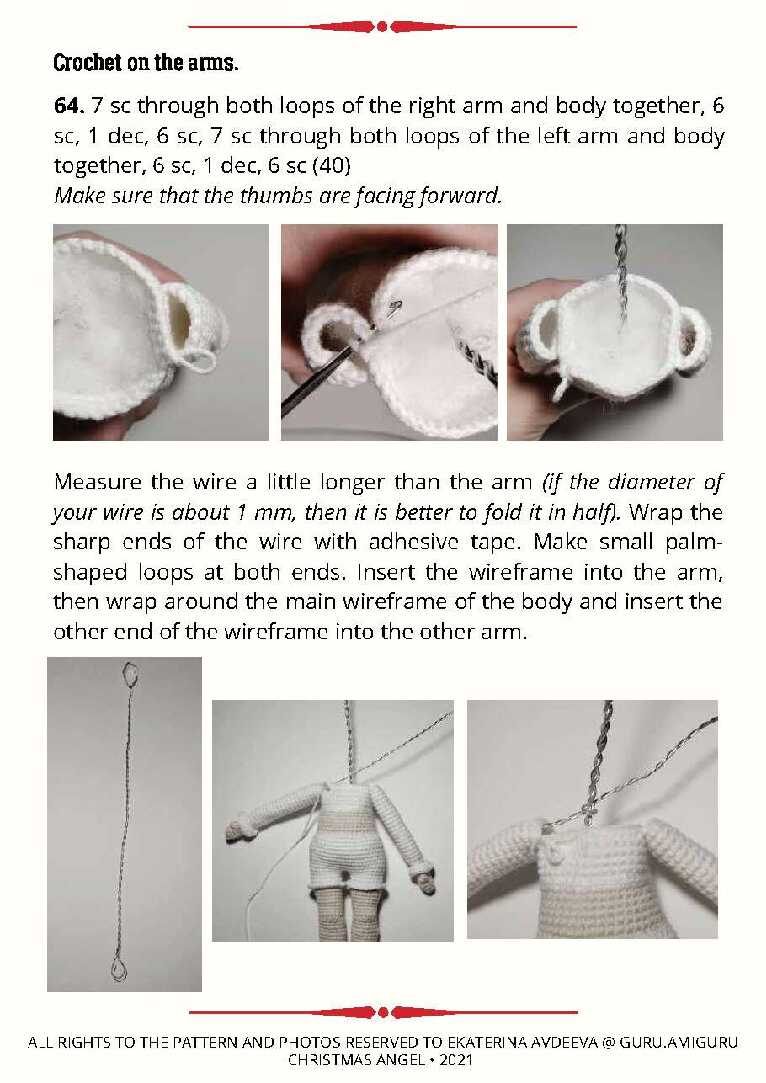 Crochet on the arms.

64. 7 sc through both loops of the right arm and body together, 6 sc, 1 dec, 6 sc, 7 sc through both loops of the left arm and body together, 6 sc, 1 dec, 6 sc (40)
Make sure that the thumbs are facing forward.

Measure the wire a little longer than the arm (if the diameter of your wire is about 1 mm, then it is better to fold it in half). Wrap the sharp ends of the wire with adhesive tape. Make small palm-shaped loops at both ends. Insert the wireframe into the arm, then wrap around the main wireframe of the body and insert the other end of the wireframe into the other arm.

ALL RIGHTS TO THE PATTERN AND PHOTOS RESERVED TO EKATERINA AVDEEVA @ GURU.AMIGURU
CHRISTMAS ANGEL • 2021